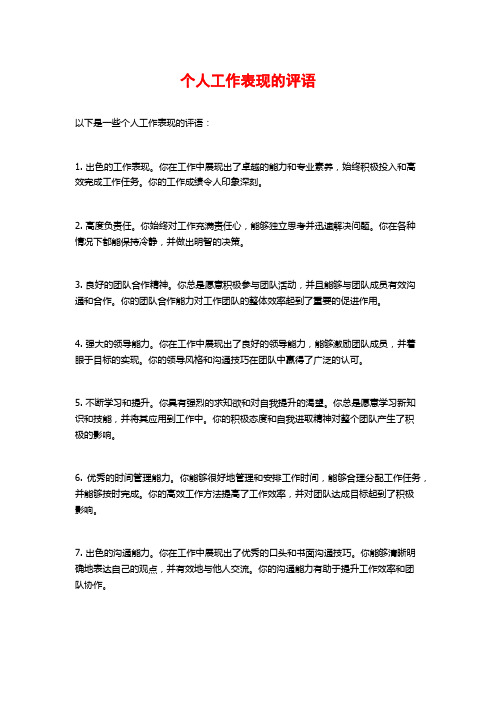 个人工作表现的评语

以下是一些个人工作表现的评语：

1. 出色的工作表现。你在工作中展现出了卓越的能力和专业素养，始终积极投入和高效完成工作任务。你的工作成绩令人印象深刻。

2. 高度负责任。你始终对工作充满责任心，能够独立思考并迅速解决问题。你在各种情况下都能保持冷静，并做出明智的决策。

3. 良好的团队合作精神。你总是愿意积极参与团队活动，并且能够与团队成员有效沟通和合作。你的团队合作能力对工作团队的整体效率起到了重要的促进作用。

4. 强大的领导能力。你在工作中展现出了良好的领导能力，能够激励团队成员，并着眼于目标的实现。你的领导风格和沟通技巧在团队中赢得了广泛的认可。

5. 不断学习和提升。你具有强烈的求知欲和对自我提升的渴望。你总是愿意学习新知识和技能，并将其应用到工作中。你的积极态度和自我进取精神对整个团队产生了积极的影响。

6. 优秀的时间管理能力。你能够很好地管理和安排工作时间，能够合理分配工作任务，并能够按时完成。你的高效工作方法提高了工作效率，并对团队达成目标起到了积极影响。

7. 出色的沟通能力。你在工作中展现出了优秀的口头和书面沟通技巧。你能够清晰明确地表达自己的观点，并有效地与他人交流。你的沟通能力有助于提升工作效率和团队协作。